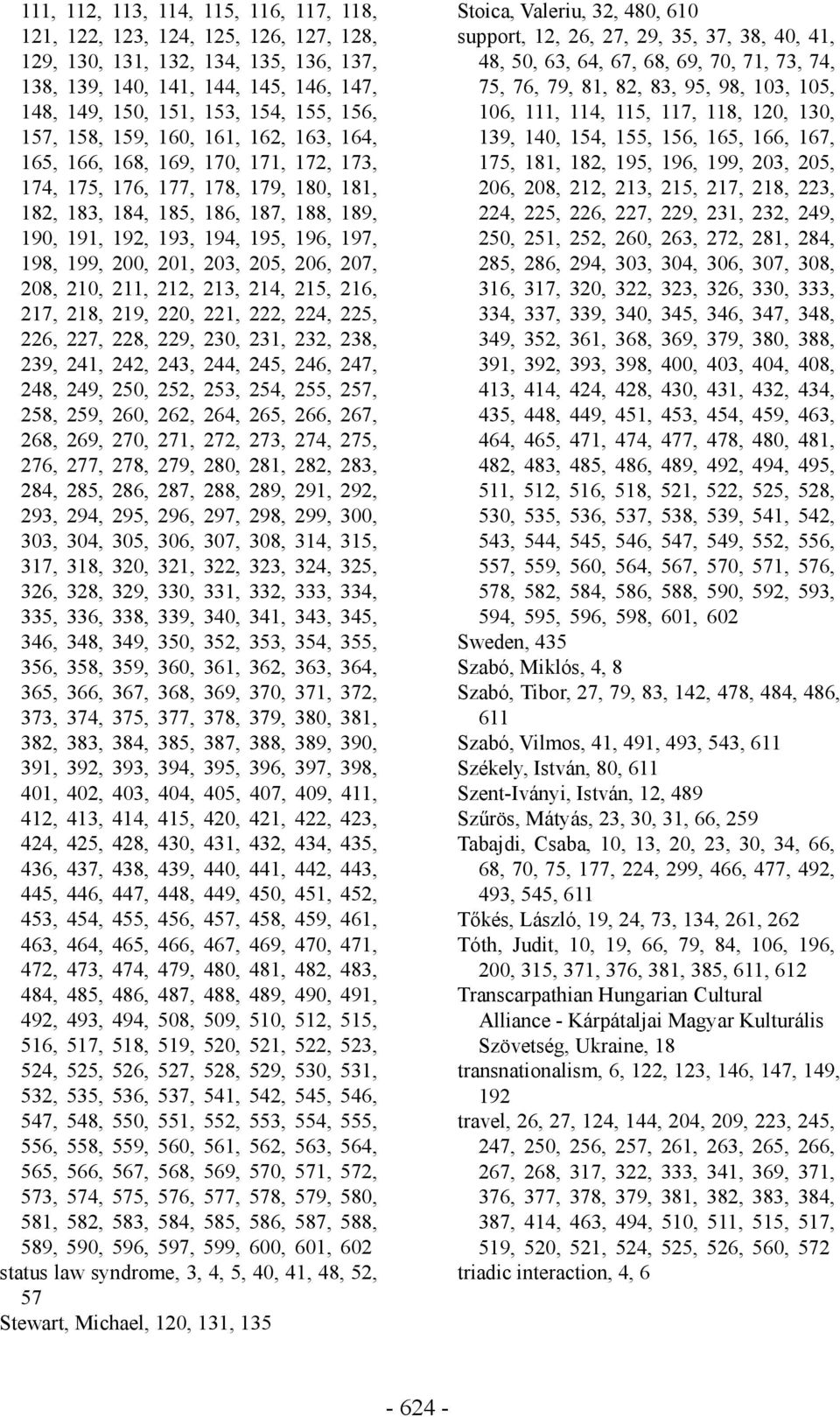 111, 112, 113, 114, 115, 116, 117, 118, 121, 122, 123, 124, 125, 126, 127, 128, 129, 130, 131, 132, 134, 135, 136, 137, 138, 139, 140, 141, 144, 145, 146, 147, 148, 149, 150, 151, 153, 154, 155, 156, 157, 158, 159, 160, 161, 162, 163, 164, 165, 166, 168, 169, 170, 171, 172, 173, 174, 175, 176, 177, 178, 179, 180, 181, 182, 183, 184, 185, 186, 187, 188, 189, 190, 191, 192, 193, 194, 195, 196, 197, 198, 199, 200, 201, 203, 205, 206, 207, 208, 210, 211, 212, 213, 214, 215, 216, 217, 218, 219, 220, 221, 222, 224, 225, 226, 227, 228, 229, 230, 231, 232, 238, 239, 241, 242, 243, 244, 245, 246, 247, 248, 249, 250, 252, 253, 254, 255, 257, 258, 259, 260, 262, 264, 265, 266, 267, 268, 269, 270, 271, 272, 273, 274, 275, 276, 277, 278, 279, 280, 281, 282, 283, 284, 285, 286, 287, 288, 289, 291, 292, 293, 294, 295, 296, 297, 298, 299, 300, 303, 304, 305, 306, 307, 308, 314, 315, 317, 318, 320, 321, 322, 323, 324, 325, 326, 328, 329, 330, 331, 332, 333, 334, 335, 336, 338, 339, 340, 341, 343, 345, 346, 348, 349, 350, 352, 353, 354, 355, 356, 358, 359, 360, 361, 362, 363, 364, 365, 366, 367, 368, 369, 370, 371, 372, 373, 374, 375, 377, 378, 379, 380, 381, 382, 383, 384, 385, 387, 388, 389, 390, 391, 392, 393, 394, 395, 396, 397, 398, 401, 402, 403, 404, 405, 407, 409, 411, 412, 413, 414, 415, 420, 421, 422, 423, 424, 425, 428, 430, 431, 432, 434, 435, 436, 437, 438, 439, 440, 441, 442, 443, 445, 446, 447, 448, 449, 450, 451, 452, 453, 454, 455, 456, 457, 458, 459, 461, 463, 464, 465, 466, 467, 469, 470, 471, 472, 473, 474, 479, 480, 481, 482, 483, 484, 485, 486, 487, 488, 489, 490, 491, 492, 493, 494, 508, 509, 510, 512, 515, 516, 517, 518, 519, 520, 521, 522, 523, 524, 525, 526, 527, 528, 529, 530, 531, 532, 535, 536, 537, 541, 542, 545, 546, 547, 548, 550, 551, 552, 553, 554, 555, 556, 558, 559, 560, 561, 562, 563, 564, 565, 566, 567, 568, 569, 570, 571, 572, 573, 574, 575, 576, 577, 578, 579, 580, 581, 582, 583, 584, 585, 586, 587, 588, 589, 590, 596, 597, 599, 600, 601, 602
status law syndrome, 3, 4, 5, 40, 41, 48, 52, 57
Stewart, Michael, 120, 131, 135
Stoica, Valeriu, 32, 480, 610
support, 12, 26, 27, 29, 35, 37, 38, 40, 41, 48, 50, 63, 64, 67, 68, 69, 70, 71, 73, 74, 75, 76, 79, 81, 82, 83, 95, 98, 103, 105, 106, 111, 114, 115, 117, 118, 120, 130, 139, 140, 154, 155, 156, 165, 166, 167, 175, 181, 182, 195, 196, 199, 203, 205, 206, 208, 212, 213, 215, 217, 218, 223, 224, 225, 226, 227, 229, 231, 232, 249, 250, 251, 252, 260, 263, 272, 281, 284, 285, 286, 294, 303, 304, 306, 307, 308, 316, 317, 320, 322, 323, 326, 330, 333, 334, 337, 339, 340, 345, 346, 347, 348, 349, 352, 361, 368, 369, 379, 380, 388, 391, 392, 393, 398, 400, 403, 404, 408, 413, 414, 424, 428, 430, 431, 432, 434, 435, 448, 449, 451, 453, 454, 459, 463, 464, 465, 471, 474, 477, 478, 480, 481, 482, 483, 485, 486, 489, 492, 494, 495, 511, 512, 516, 518, 521, 522, 525, 528, 530, 535, 536, 537, 538, 539, 541, 542, 543, 544, 545, 546, 547, 549, 552, 556, 557, 559, 560, 564, 567, 570, 571, 576, 578, 582, 584, 586, 588, 590, 592, 593, 594, 595, 596, 598, 601, 602
Sweden, 435
Szabó, Miklós, 4, 8
Szabó, Tibor, 27, 79, 83, 142, 478, 484, 486, 611
Szabó, Vilmos, 41, 491, 493, 543, 611
Székely, István, 80, 611
Szent-Iványi, István, 12, 489
Szűrös, Mátyás, 23, 30, 31, 66, 259
Tabajdi, Csaba, 10, 13, 20, 23, 30, 34, 66, 68, 70, 75, 177, 224, 299, 466, 477, 492, 493, 545, 611
Tőkés, László, 19, 24, 73, 134, 261, 262
Tóth, Judit, 10, 19, 66, 79, 84, 106, 196, 200, 315, 371, 376, 381, 385, 611, 612
Transcarpathian Hungarian Cultural Alliance - Kárpátaljai Magyar Kulturális Szövetség, Ukraine, 18
transnationalism, 6, 122, 123, 146, 147, 149, 192
travel, 26, 27, 124, 144, 204, 209, 223, 245, 247, 250, 256, 257, 261, 263, 265, 266, 267, 268, 317, 322, 333, 341, 369, 371, 376, 377, 378, 379, 381, 382, 383, 384, 387, 414, 463, 494, 510, 511, 515, 517, 519, 520, 521, 524, 525, 526, 560, 572
triadic interaction, 4, 6

- 624 -